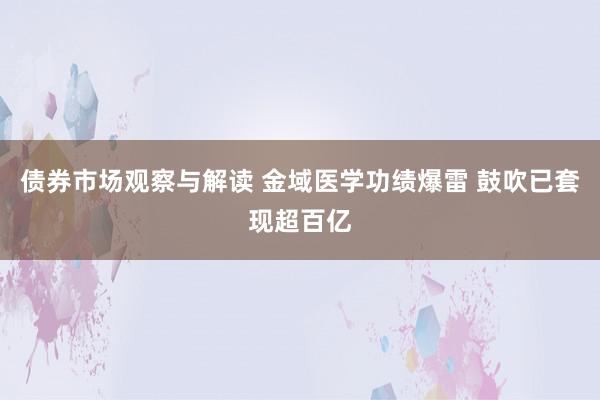 债券市场观察与解读 金域医学功绩爆雷 鼓吹已套现超百亿